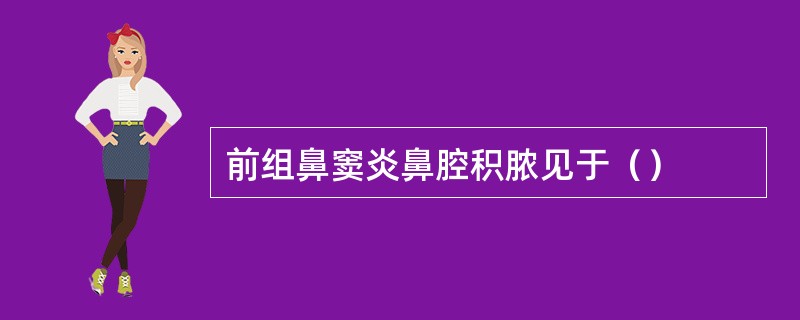 前组鼻窦炎鼻腔积脓见于（）